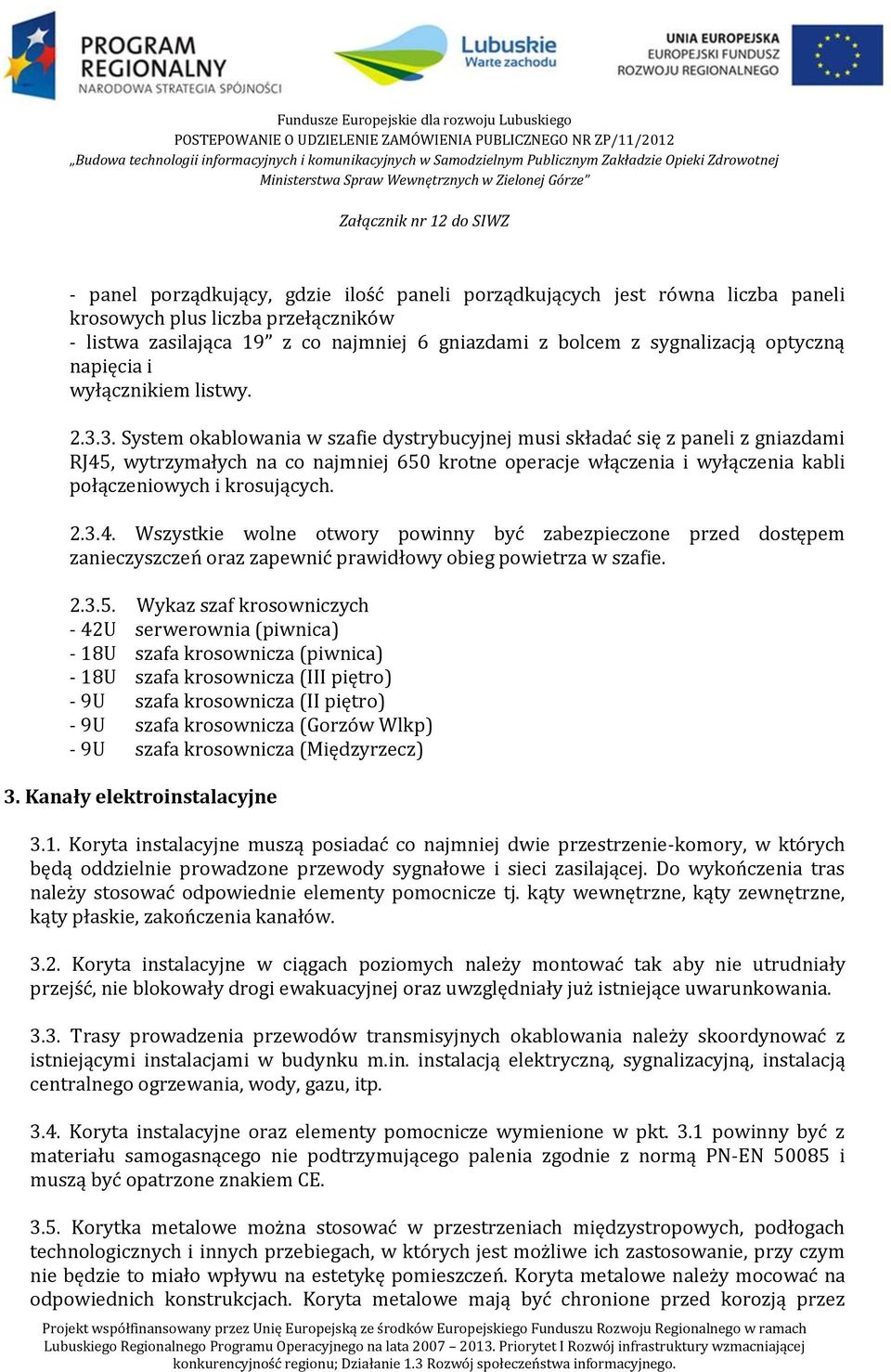 PROGRAM REGIONALNY
NARODOWA STRATEGIA SPÓJNOŚCI

Lubuskie
Warte zachodu

UNIA EUROPEJSKA
EUROPEJSKI FUNDUSZ
ROZWOJU REGIONALNEGO

Fundusze Europejskie dla rozwoju Lubuskiego
POSTEPOWANIE O UDZIELENIE ZAMÓWIENIA PUBLICZNEGO NR ZP/11/2012
„Budowa technologii informacyjnych i komunikacyjnych w Samodzielnym Publicznym Zakładzie Opieki Zdrowotnej Ministerstwa Spraw Wewnętrznych w Zielonej Górze"

Załącznik nr 12 do SIWZ

- panel porządkujący, gdzie ilość paneli porządkujących jest równa liczba paneli krosowych plus liczba przełączników
- listwa zasilająca 19" z co najmniej 6 gniazdami z bolcem z sygnalizacją optyczną napięcia i
wyłącznikiem listwy.

2.3.3. System okablowania w szafie dystrybucyjnej musi składać się z paneli z gniazdami RJ45, wytrzymałych na co najmniej 650 krotne operacje włączenia i wyłączenia kabli połączeniowych i krosujących.

2.3.4. Wszystkie wolne otwory powinny być zabezpieczone przed dostępem zanieczyszczeń oraz zapewnić prawidłowy obieg powietrza w szafie.

2.3.5. Wykaz szaf krosowniczych
- 42U serwerownia (piwnica)
- 18U szafa krosownicza (piwnica)
- 18U szafa krosownicza (III piętro)
- 9U szafa krosownicza (II piętro)
- 9U szafa krosownicza (Gorzów Wlkp)
- 9U szafa krosownicza (Międzyrzecz)

3. Kanały elektroinstalacyjne

3.1. Koryta instalacyjne muszą posiadać co najmniej dwie przestrzenie-komory, w których będą oddzielnie prowadzone przewody sygnałowe i sieci zasilającej. Do wykończenia tras należy stosować odpowiednie elementy pomocnicze tj. kąty wewnętrzne, kąty zewnętrzne, kąty płaskie, zakończenia kanałów.

3.2. Koryta instalacyjne w ciągach poziomych należy montować tak aby nie utrudniały przejść, nie blokowały drogi ewakuacyjnej oraz uwzględniały już istniejące uwarunkowania.

3.3. Trasy prowadzenia przewodów transmisyjnych okablowania należy skoordynować z istniejącymi instalacjami w budynku m.in. instalacją elektryczną, sygnalizacyjną, instalacją centralnego ogrzewania, wody, gazu, itp.

3.4. Koryta instalacyjne oraz elementy pomocnicze wymienione w pkt. 3.1 powinny być z materiału samogasnącego nie podtrzymującego palenia zgodnie z normą PN-EN 50085 i muszą być opatrzone znakiem CE.

3.5. Korytka metalowe można stosować w przestrzeniach międzystropowych, podłogach technologicznych i innych przebiegach, w których jest możliwe ich zastosowanie, przy czym nie będzie to miało wpływu na estetykę pomieszczeń. Koryta metalowe należy mocować na odpowiednich konstrukcjach. Koryta metalowe mają być chronione przed korozją przez

Projekt współfinansowany przez Unię Europejską ze środków Europejskiego Funduszu Rozwoju Regionalnego w ramach Lubuskiego Regionalnego Programu Operacyjnego na lata 2007 – 2013. Priorytet I Rozwój infrastruktury wzmacniającej konkurencyjność regionu; Działanie 1.3 Rozwój społeczeństwa informacyjnego.